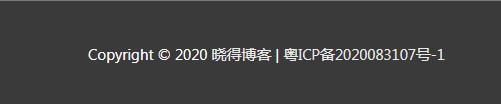 Copyright © 2020 晓得博客 | 粤ICP备2020083107号-1